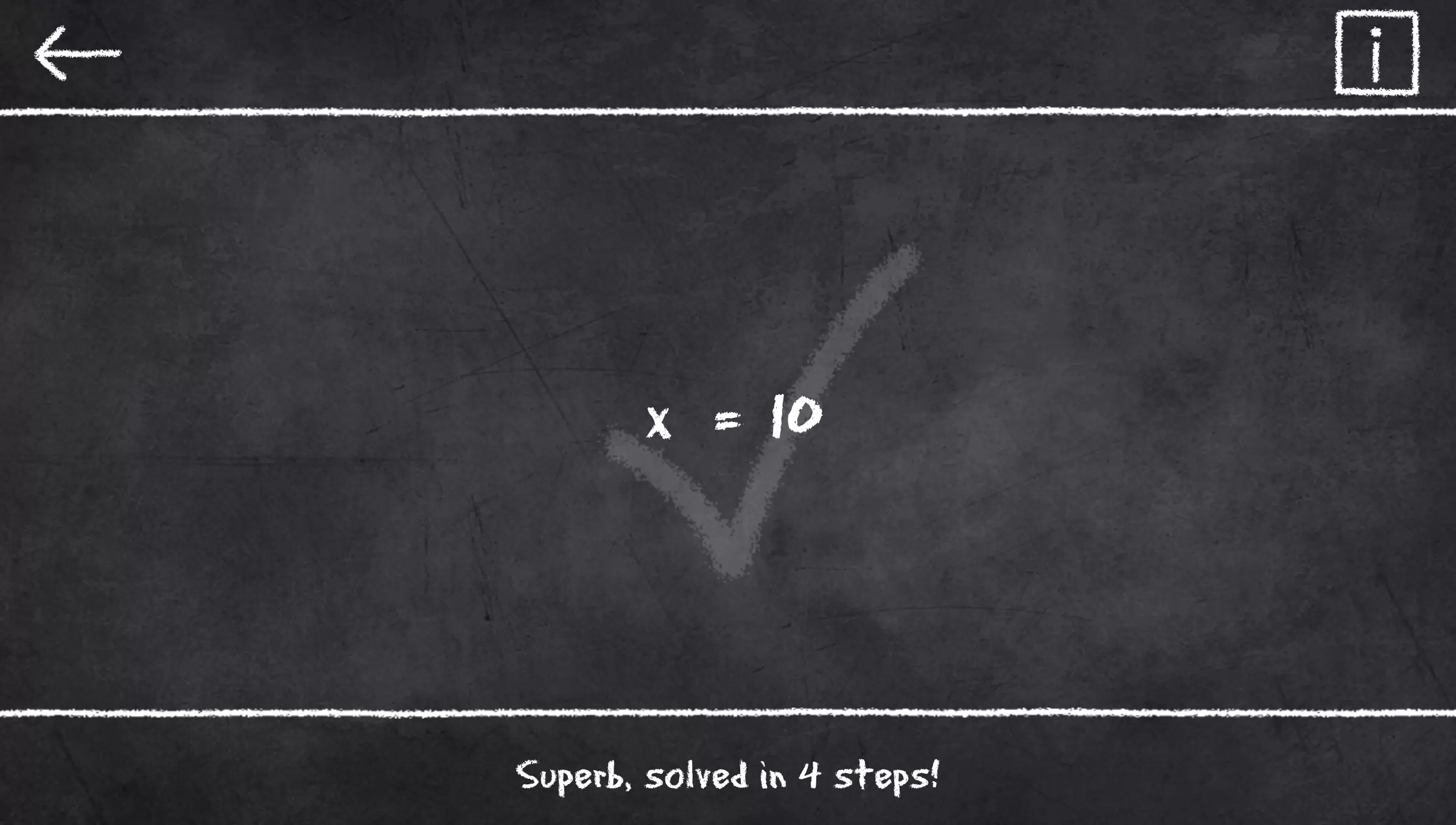 i

$x = 10$

Superb, solved in 4 steps!